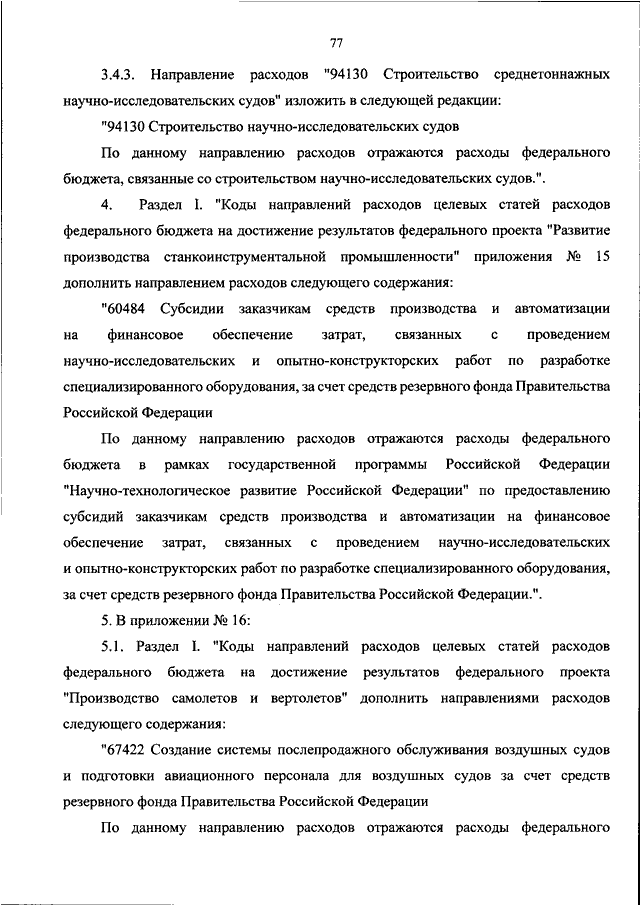 77

3.4.3. Направление расходов "94130 Строительство среднетоннажных научно-исследовательских судов" изложить в следующей редакции:

"94130 Строительство научно-исследовательских судов

По данному направлению расходов отражаются расходы федерального бюджета, связанные со строительством научно-исследовательских судов.".

4. Раздел I. "Коды направлений расходов целевых статей расходов федерального бюджета на достижение результатов федерального проекта "Развитие производства станкоинструментальной промышленности" приложения № 15 дополнить направлением расходов следующего содержания:

"60484 Субсидии заказчикам средств производства и автоматизации на финансовое обеспечение затрат, связанных с проведением научно-исследовательских и опытно-конструкторских работ по разработке специализированного оборудования, за счет средств резервного фонда Правительства Российской Федерации

По данному направлению расходов отражаются расходы федерального бюджета в рамках государственной программы Российской Федерации "Научно-технологическое развитие Российской Федерации" по предоставлению субсидий заказчикам средств производства и автоматизации на финансовое обеспечение затрат, связанных с проведением научно-исследовательских и опытно-конструкторских работ по разработке специализированного оборудования, за счет средств резервного фонда Правительства Российской Федерации.".

5. В приложении № 16:

5.1. Раздел I. "Коды направлений расходов целевых статей расходов федерального бюджета на достижение результатов федерального проекта "Производство самолетов и вертолетов" дополнить направлениями расходов следующего содержания:

"67422 Создание системы послепродажного обслуживания воздушных судов и подготовки авиационного персонала для воздушных судов за счет средств резервного фонда Правительства Российской Федерации

По данному направлению расходов отражаются расходы федерального